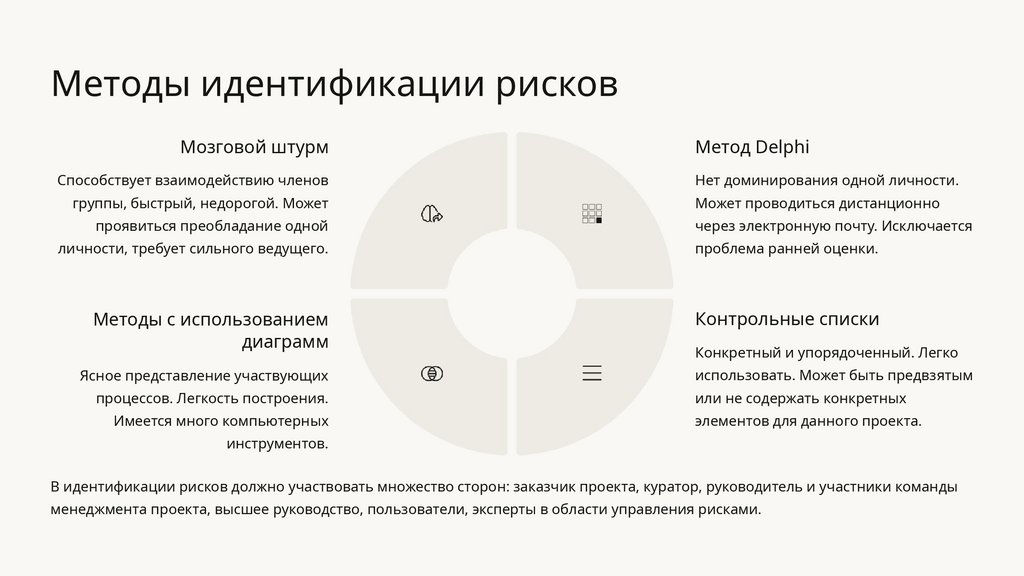 Методы идентификации рисков

Мозговой штурм

Способствует взаимодействию членов группы, быстрый, недорогой. Может проявиться преобладание одной личности, требует сильного ведущего.

Методы с использованием диаграмм

Ясное представление участвующих процессов. Легкость построения. Имеется много компьютерных инструментов.

Метод Delphi

Нет доминирования одной личности. Может проводиться дистанционно через электронную почту. Исключается проблема ранней оценки.

Контрольные списки

Конкретный и упорядоченный. Легко использовать. Может быть предвзятым или не содержать конкретных элементов для данного проекта.

В идентификации рисков должно участвовать множество сторон: заказчик проекта, куратор, руководитель и участники команды менеджмента проекта, высшее руководство, пользователи, эксперты в области управления рисками.